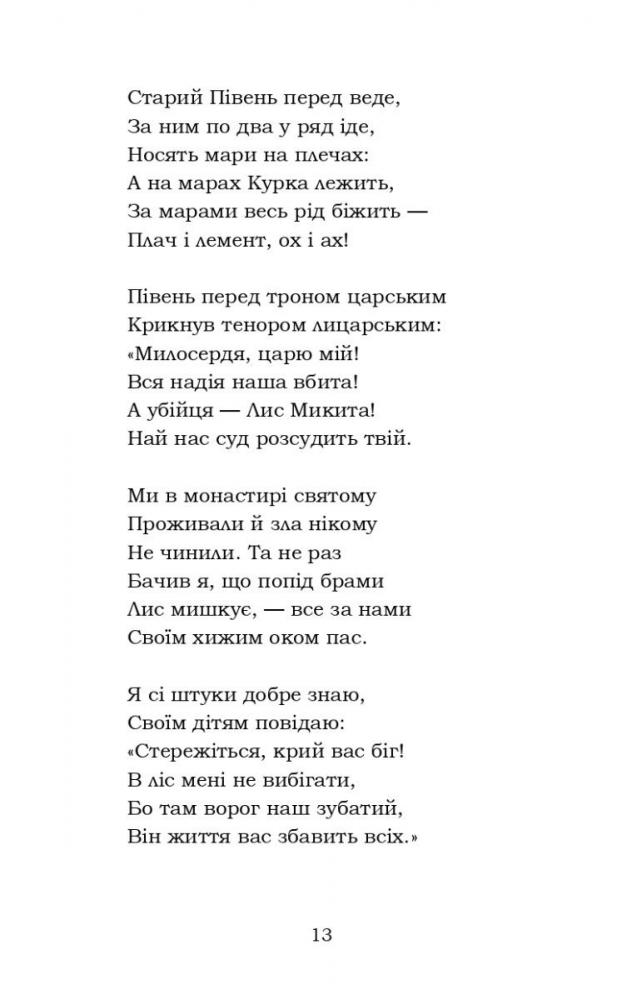 Старий Півень перед веде,
За ним по два у ряд іде,
Носять мари на плечах:
А на марах Курка лежить,
За марами весь рід біжить —
Плач і лемент, ох і ах!

Півень перед троном царським
Крикнув тенором лицарським:
«Милосердя, царю мій!
Вся надія наша вбита!
А убійця — Лис Микита!
Най нас суд розсудить твій.

Ми в монастирі святому
Проживали й зла нікому
Не чинили. Та не раз
Бачив я, що попід брами
Лис мишкує, — все за нами
Своїм хижим оком пас.

Я сі штуки добре знаю,
Своїм дітям повідаю:
«Стережіться, крий вас біг!
В ліс мені не вибігати,
Бо там ворог наш зубатий,
Він життя вас збавить всіх.»

13